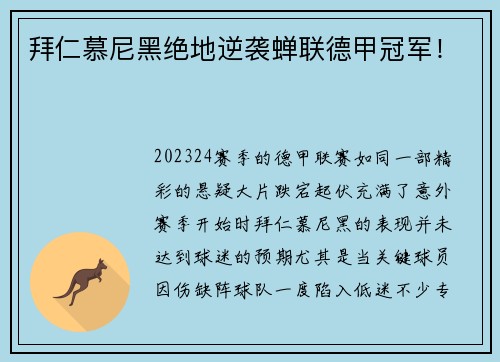 拜仁慕尼黑绝地逆袭蝉联德甲冠军！

202324赛季的德甲联赛如同一部精彩的悬疑大片跌宕起伏充满了意外赛季开始时拜仁慕尼黑的表现并未达到球迷的预期尤其是当关键球员因伤缺阵球队一度陷入低迷不少专